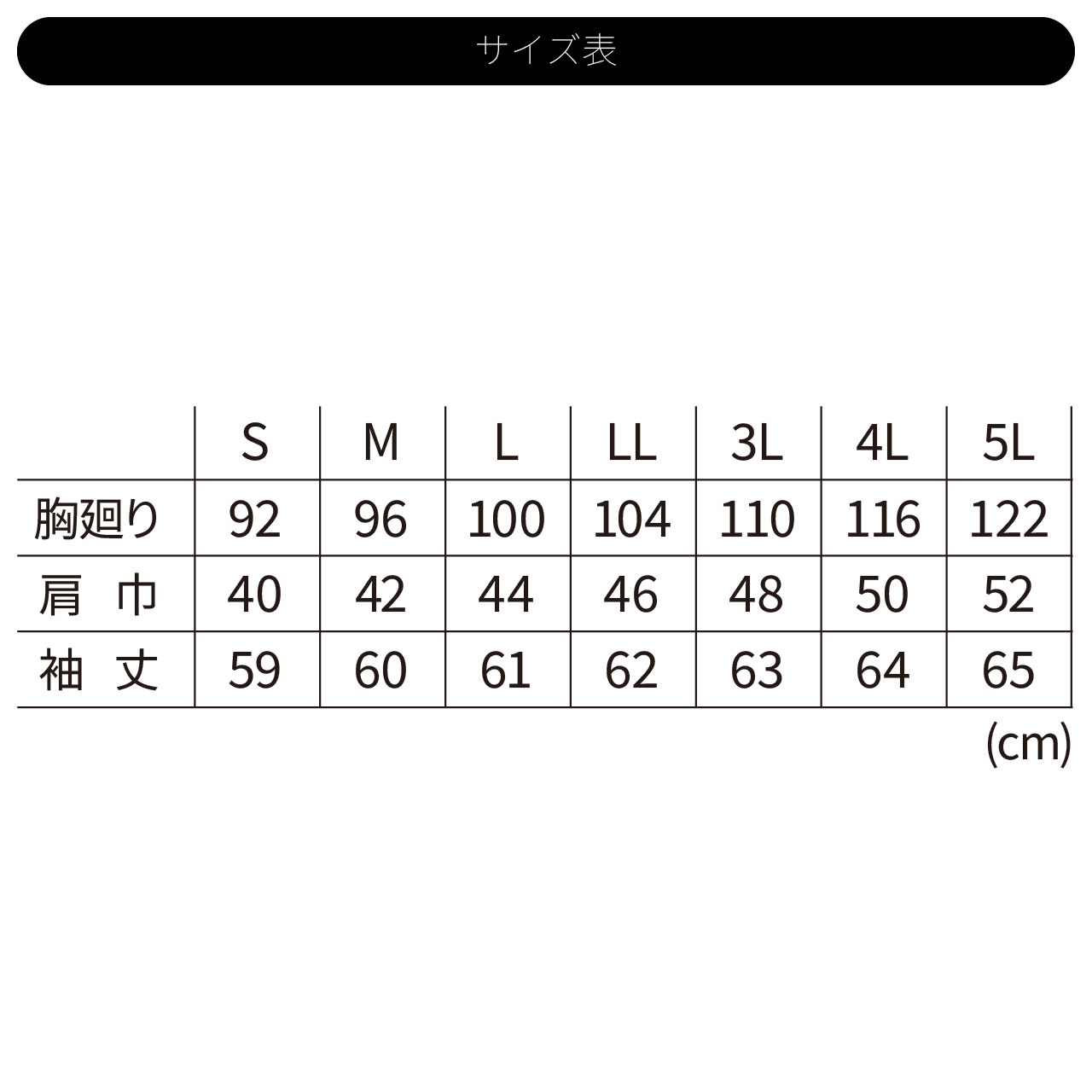 サイズ表

|  | S | M | L | LL | 3L | 4L | 5L |
|---|---|---|---|---|---|---|---|
| 胸廻り | 92 | 96 | 100 | 104 | 110 | 116 | 122 |
| 肩　巾 | 40 | 42 | 44 | 46 | 48 | 50 | 52 |
| 袖　丈 | 59 | 60 | 61 | 62 | 63 | 64 | 65 |

(cm)